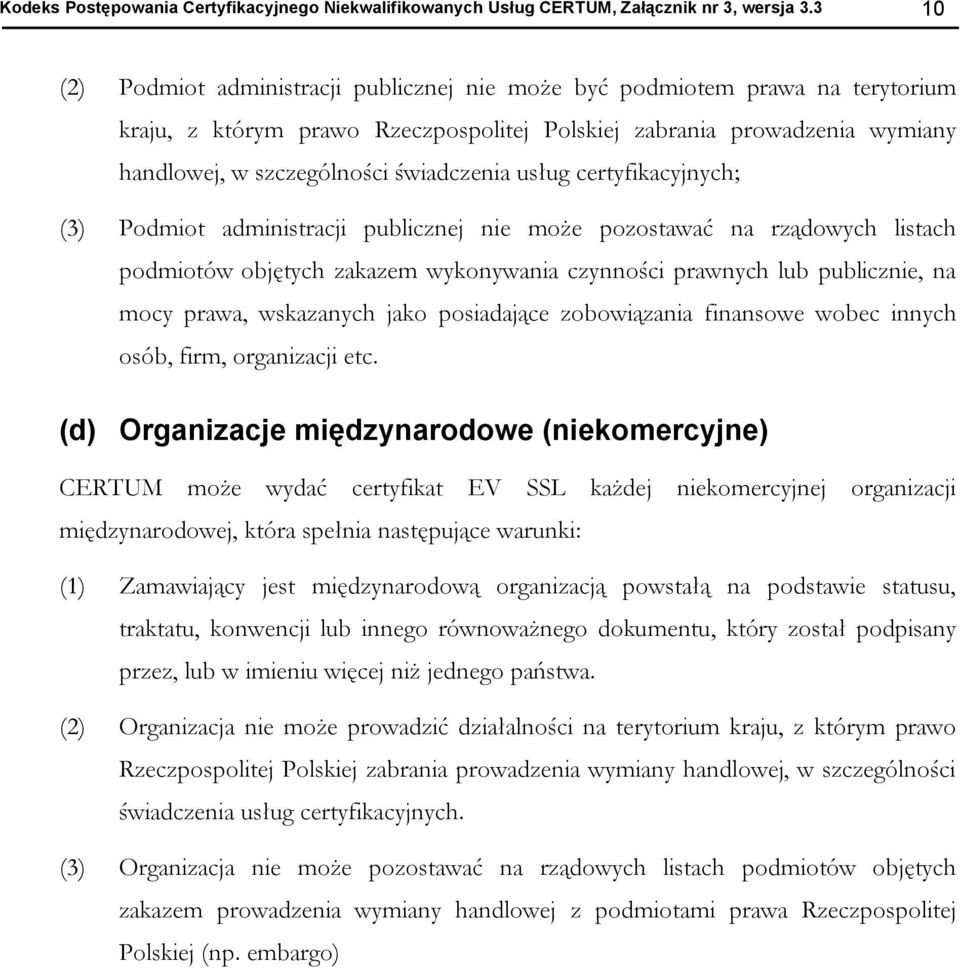 Kodeks Postępowania Certyfikacyjnego Niekwalifikowanych Usług CERTUM, Załącznik nr 3, wersja 3.3 10

(2) Podmiot administracji publicznej nie może być podmiotem prawa na terytorium kraju, z którym prawo Rzeczpospolitej Polskiej zabrania prowadzenia wymiany handlowej, w szczególności świadczenia usług certyfikacyjnych;

(3) Podmiot administracji publicznej nie może pozostawać na rządowych listach podmiotów objętych zakazem wykonywania czynności prawnych lub publicznie, na mocy prawa, wskazanych jako posiadające zobowiązania finansowe wobec innych osób, firm, organizacji etc.

(d) Organizacje międzynarodowe (niekomercyjne)

CERTUM może wydać certyfikat EV SSL każdej niekomercyjnej organizacji międzynarodowej, która spełnia następujące warunki:

(1) Zamawiający jest międzynarodową organizacją powstałą na podstawie statusu, traktatu, konwencji lub innego równoważnego dokumentu, który został podpisany przez, lub w imieniu więcej niż jednego państwa.

(2) Organizacja nie może prowadzić działalności na terytorium kraju, z którym prawo Rzeczpospolitej Polskiej zabrania prowadzenia wymiany handlowej, w szczególności świadczenia usług certyfikacyjnych.

(3) Organizacja nie może pozostawać na rządowych listach podmiotów objętych zakazem prowadzenia wymiany handlowej z podmiotami prawa Rzeczpospolitej Polskiej (np. embargo)